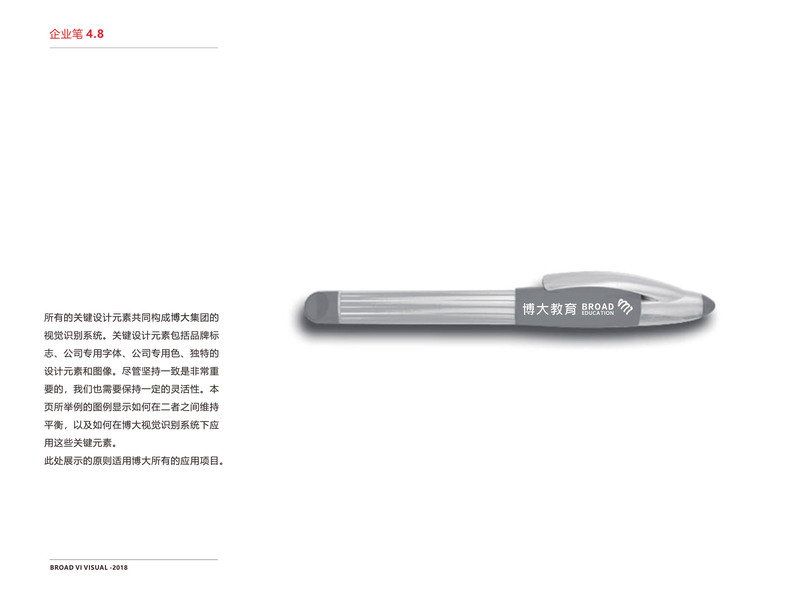 企业笔 4.8

所有的关键设计元素共同构成博大集团的视觉识别系统。关键设计元素包括品牌标志、公司专用字体、公司专用色、独特的设计元素和图像。尽管坚持一致是非常重要的，我们也需要保持一定的灵活性。本页所举例的图例显示如何在二者之间维持平衡，以及如何在博大视觉识别系统下应用这些关键元素。

此处展示的原则适用博大所有的应用项目。

博大教育 BROAD EDUCATION

BROAD VI VISUAL -2018